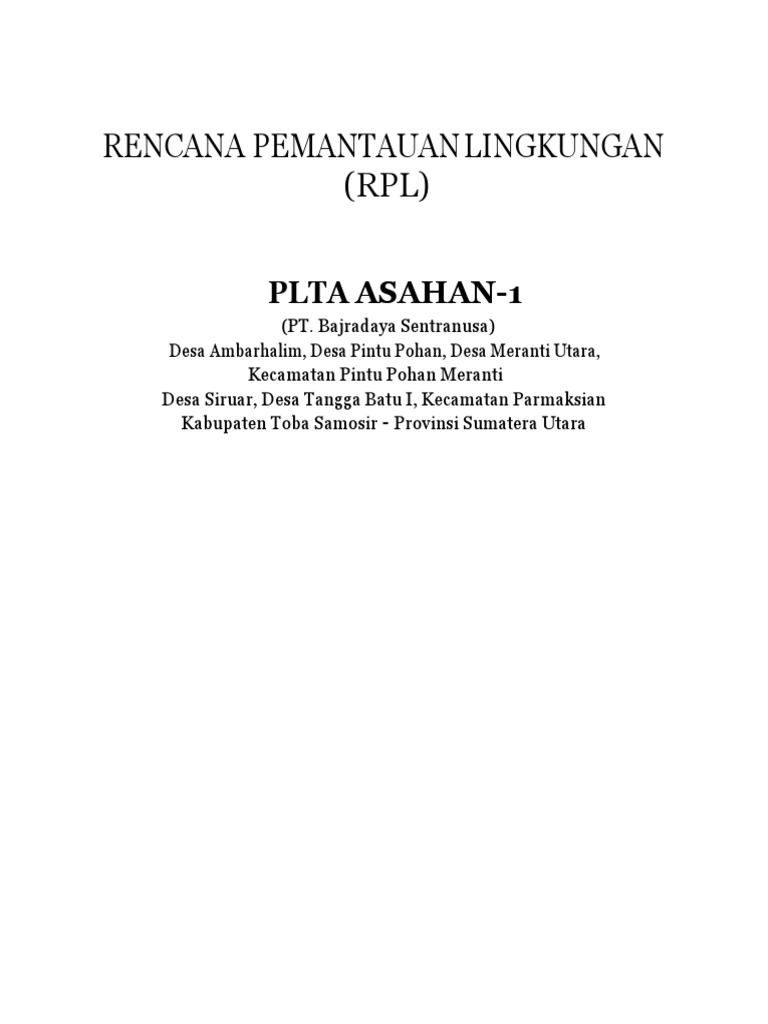 RENCANA PEMANTAUAN LINGKUNGAN (RPL)

PLTA ASAHAN-1

(PT. Bajradaya Sentranusa)
Desa Ambarhalim, Desa Pintu Pohan, Desa Meranti Utara, Kecamatan Pintu Pohan Meranti
Desa Siruar, Desa Tangga Batu I, Kecamatan Parmaksian
Kabupaten Toba Samosir - Provinsi Sumatera Utara